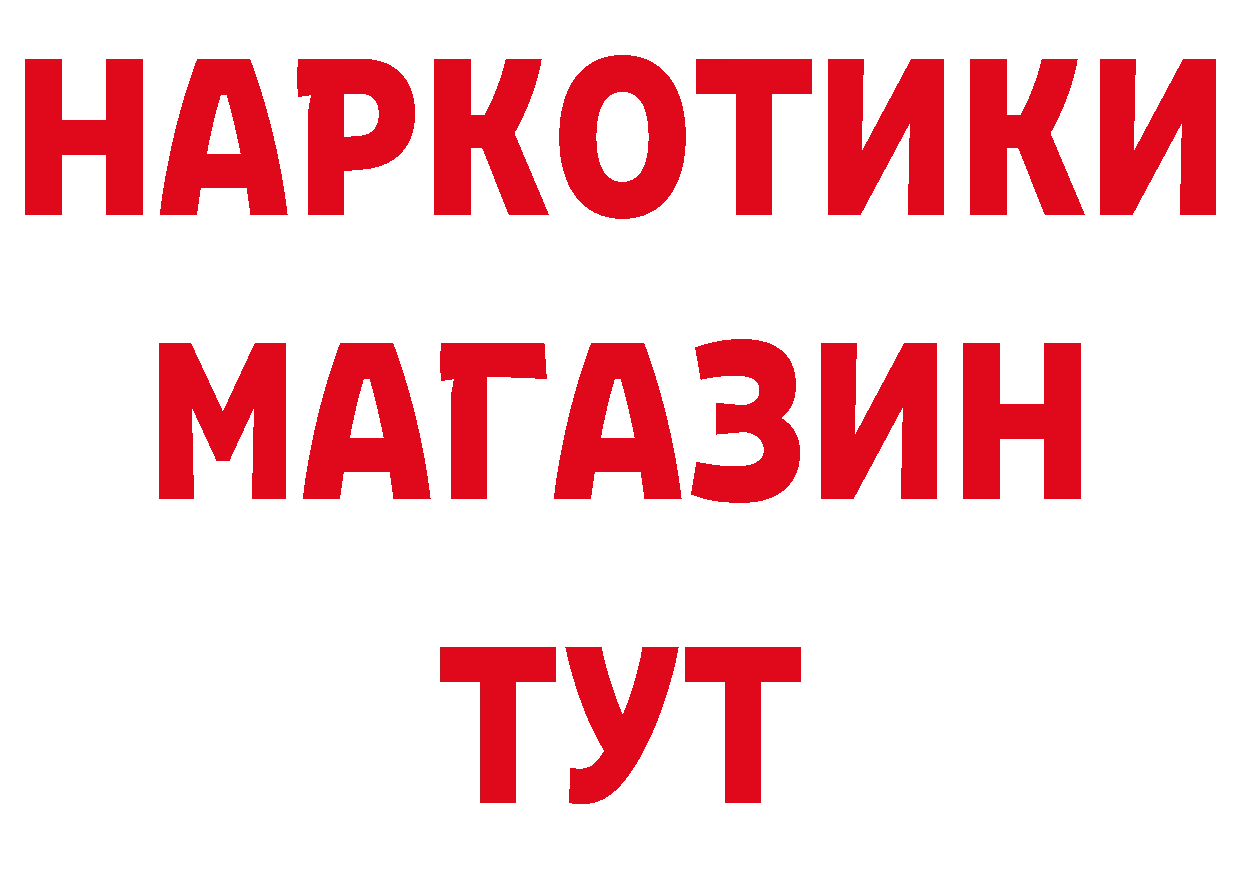 НАРКОТИКИ
МАГАЗИН
ТУТ